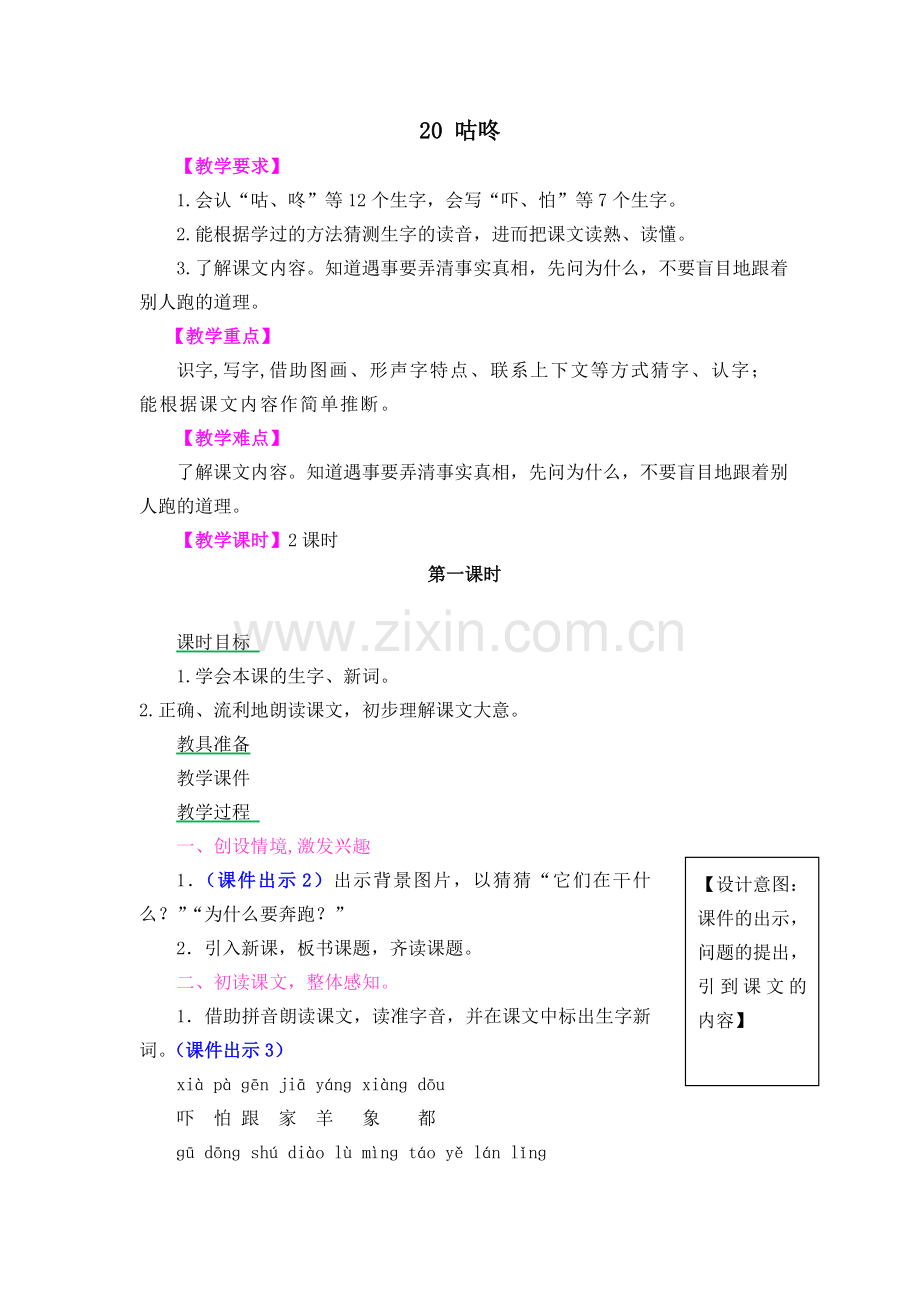 20 咕咚

【教学要求】

1.会认“咕、咚”等12个生字，会写“吓、怕”等7个生字。

2.能根据学过的方法猜测生字的读音，进而把课文读熟、读懂。

3.了解课文内容。知道遇事要弄清事实真相，先问为什么，不要盲目地跟着别人跑的道理。

【教学重点】

识字,写字,借助图画、形声字特点、联系上下文等方式猜字、认字；能根据课文内容作简单推断。

【教学难点】

了解课文内容。知道遇事要弄清事实真相，先问为什么，不要盲目地跟着别人跑的道理。

【教学课时】2课时

第一课时

www.zixin.com.cn

课时目标

1.学会本课的生字、新词。

2.正确、流利地朗读课文，初步理解课文大意。

教具准备

教学课件

教学过程

一、创设情境,激发兴趣

1.（课件出示2）出示背景图片，以猜猜“它们在干什么？”“为什么要奔跑？”

2.引入新课，板书课题，齐读课题。

二、初读课文，整体感知。

1.借助拼音朗读课文，读准字音，并在课文中标出生字新词。（课件出示3）

xià pà gēn jiā yáng xiàng dōu

吓 怕 跟 家 羊 象 都

gū dōng shú diào lù mìng táo yě lán lǐng

【设计意图：课件的出示，问题的提出，引到课文的内容】